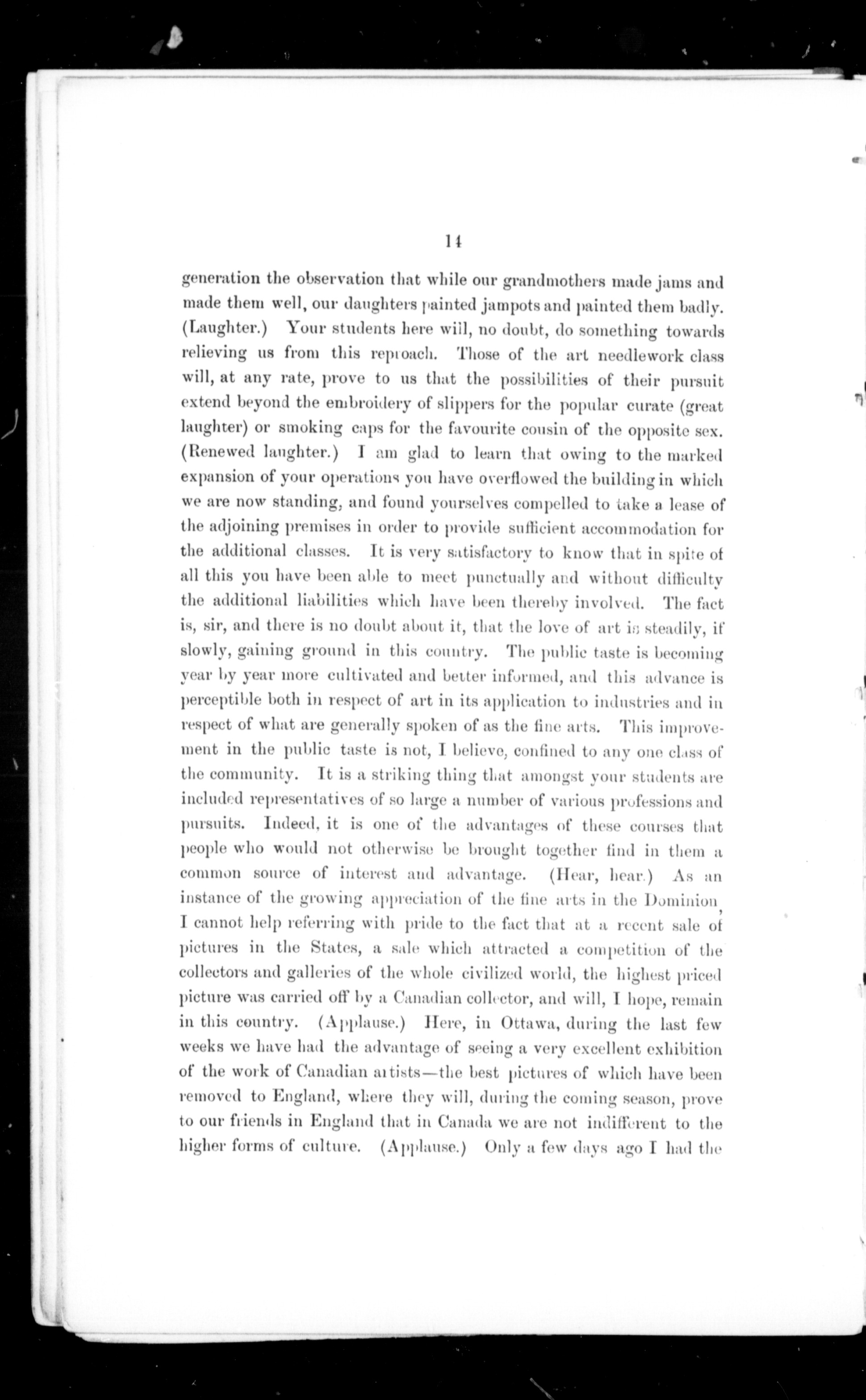 14

generation the observation that while our grandmothers made jams and made them well, our daughters painted jampots and painted them badly. (Laughter.) Your students here will, no doubt, do something towards relieving us from this reproach. Those of the art needlework class will, at any rate, prove to us that the possibilities of their pursuit extend beyond the embroidery of slippers for the popular curate (great laughter) or smoking caps for the favourite cousin of the opposite sex. (Renewed laughter.) I am glad to learn that owing to the marked expansion of your operations you have overflowed the building in which we are now standing, and found yourselves compelled to take a lease of the adjoining premises in order to provide sufficient accommodation for the additional classes. It is very satisfactory to know that in spite of all this you have been able to meet punctually and without difficulty the additional liabilities which have been thereby involved. The fact is, sir, and there is no doubt about it, that the love of art is steadily, if slowly, gaining ground in this country. The public taste is becoming year by year more cultivated and better informed, and this advance is perceptible both in respect of art in its application to industries and in respect of what are generally spoken of as the fine arts. This improvement in the public taste is not, I believe, confined to any one class of the community. It is a striking thing that amongst your students are included representatives of so large a number of various professions and pursuits. Indeed, it is one of the advantages of these courses that people who would not otherwise be brought together find in them a common source of interest and advantage. (Hear, hear.) As an instance of the growing appreciation of the fine arts in the Dominion, I cannot help referring with pride to the fact that at a recent sale of pictures in the States, a sale which attracted a competition of the collectors and galleries of the whole civilized world, the highest priced picture was carried off by a Canadian collector, and will, I hope, remain in this country. (Applause.) Here, in Ottawa, during the last few weeks we have had the advantage of seeing a very excellent exhibition of the work of Canadian artists—the best pictures of which have been removed to England, where they will, during the coming season, prove to our friends in England that in Canada we are not indifferent to the higher forms of culture. (Applause.) Only a few days ago I had the